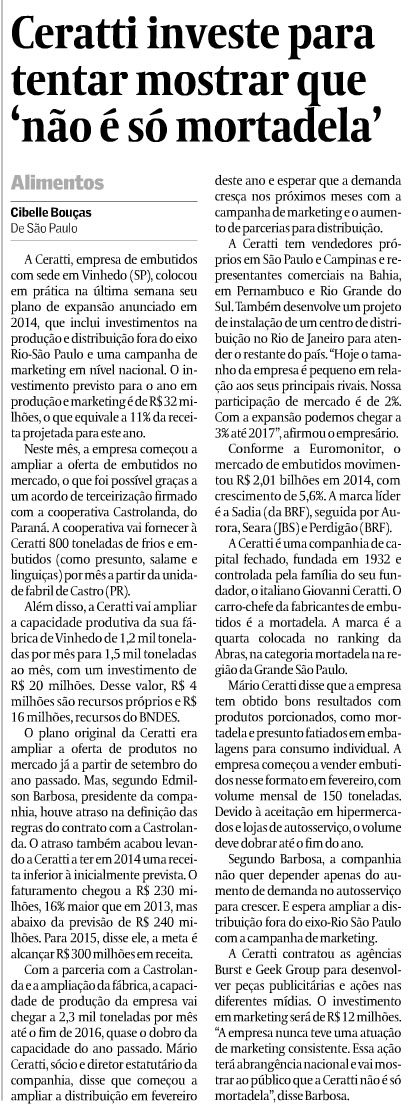 Ceratti investe para tentar mostrar que 'não é só mortadela'

Alimentos

Cibelle Bouças
De São Paulo

A Ceratti, empresa de embutidos com sede em Vinhedo (SP), colocou em prática na última semana seu plano de expansão anunciado em 2014, que inclui investimentos na produção e distribuição fora do eixo Rio-São Paulo e uma campanha de marketing em nível nacional. O investimento previsto para o ano em produção e marketing é de R$ 32 milhões, o que equivale a 11% da receita projetada para este ano.

Neste mês, a empresa começou a ampliar a oferta de embutidos no mercado, o que foi possível graças a um acordo de terceirização firmado com a cooperativa Castrolanda, do Paraná. A cooperativa vai fornecer à Ceratti 800 toneladas de frios e embutidos (como presunto, salame e linguiças) por mês a partir da unidade fabril de Castro (PR).

Além disso, a Ceratti vai ampliar a capacidade produtiva da sua fábrica de Vinhedo de 1,2 mil toneladas por mês para 1,5 mil toneladas ao mês, com um investimento de R$ 20 milhões. Desse valor, R$ 4 milhões são recursos próprios e R$ 16 milhões, recursos do BNDES.

O plano original da Ceratti era ampliar a oferta de produtos no mercado já a partir de setembro do ano passado. Mas, segundo Edmilson Barbosa, presidente da companhia, houve atraso na definição das regras do contrato com a Castrolanda. O atraso também acabou levando a Ceratti a ter em 2014 uma receita inferior à inicialmente prevista. O faturamento chegou a R$ 230 milhões, 16% maior que em 2013, mas abaixo da previsão de R$ 240 milhões. Para 2015, disse ele, a meta é alcançar R$ 300 milhões em receita.

Com a parceria com a Castrolanda e a ampliação da fábrica, a capacidade de produção da empresa vai chegar a 2,3 mil toneladas por mês até o fim de 2016, quase o dobro da capacidade do ano passado. Mário Ceratti, sócio e diretor estatutário da companhia, disse que começou a ampliar a distribuição em fevereiro deste ano e esperar que a demanda cresça nos próximos meses com a campanha de marketing e o aumento de parcerias para distribuição.

A Ceratti tem vendedores próprios em São Paulo e Campinas e representantes comerciais na Bahia, em Pernambuco e Rio Grande do Sul. Também desenvolve um projeto de instalação de um centro de distribuição no Rio de Janeiro para atender o restante do país. "Hoje o tamanho da empresa é pequeno em relação aos seus principais rivais. Nossa participação de mercado é de 2%. Com a expansão podemos chegar a 3% até 2017", afirmou o empresário.

Conforme a Euromonitor, o mercado de embutidos movimentou R$ 2,01 bilhões em 2014, com crescimento de 5,6%. A marca líder é a Sadia (da BRF), seguida por Aurora, Seara (JBS) e Perdigão (BRF).

A Ceratti é uma companhia de capital fechado, fundada em 1932 e controlada pela família do seu fundador, o italiano Giovanni Ceratti. O carro-chefe da fabricantes de embutidos é a mortadela. A marca é a quarta colocada no ranking da Abras, na categoria mortadela na região da Grande São Paulo.

Mário Ceratti disse que a empresa tem obtido bons resultados com produtos porcionados, como mortadela e presunto fatiados em embalagens para consumo individual. A empresa começou a vender embutidos nesse formato em fevereiro, com volume mensal de 150 toneladas. Devido à aceitação em hipermercados e lojas de autosserviço, o volume deve dobrar até o fim do ano.

Segundo Barbosa, a companhia não quer depender apenas do aumento de demanda no autosserviço para crescer. E espera ampliar a distribuição fora do eixo-Rio São Paulo com a campanha de marketing.

A Ceratti contratou as agências Burst e Geek Group para desenvolver peças publicitárias e ações nas diferentes mídias. O investimento em marketing será de R$ 12 milhões. "A empresa nunca teve uma atuação de marketing consistente. Essa ação terá abrangência nacional e vai mostrar ao público que a Ceratti não é só mortadela", disse Barbosa.